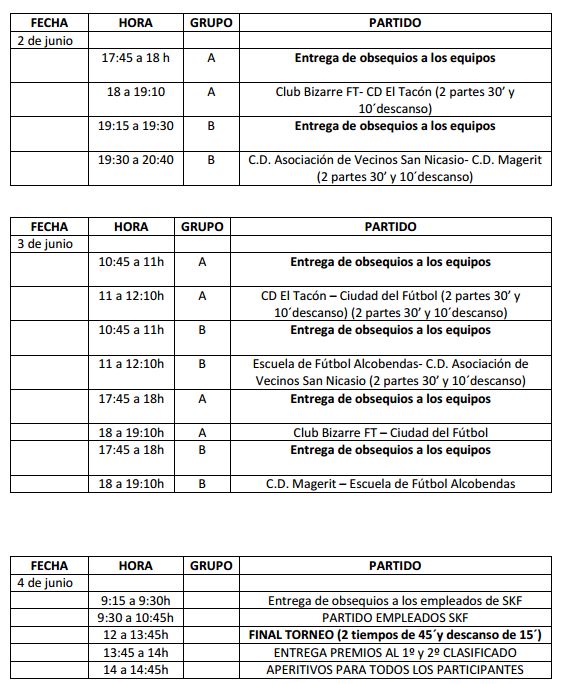 | FECHA | HORA | GRUPO | PARTIDO |
|---|---|---|---|
| 2 de junio | | | |
| | 17:45 a 18 h | A | **Entrega de obsequios a los equipos** |
| | 18 a 19:10 | A | Club Bizarre FT- CD El Tacón (2 partes 30' y 10´descanso) |
| | 19:15 a 19:30 | B | **Entrega de obsequios a los equipos** |
| | 19:30 a 20:40 | B | C.D. Asociación de Vecinos San Nicasio- C.D. Magerit (2 partes 30' y 10´descanso) |

| FECHA | HORA | GRUPO | PARTIDO |
|---|---|---|---|
| 3 de junio | | | |
| | 10:45 a 11h | A | **Entrega de obsequios a los equipos** |
| | 11 a 12:10h | A | CD El Tacón – Ciudad del Fútbol (2 partes 30' y 10´descanso) (2 partes 30' y 10´descanso) |
| | 10:45 a 11h | B | **Entrega de obsequios a los equipos** |
| | 11 a 12:10h | B | Escuela de Fútbol Alcobendas- C.D. Asociación de Vecinos San Nicasio (2 partes 30' y 10´descanso) |
| | 17:45 a 18h | A | **Entrega de obsequios a los equipos** |
| | 18 a 19:10h | A | Club Bizarre FT – Ciudad del Fútbol |
| | 17:45 a 18h | B | **Entrega de obsequios a los equipos** |
| | 18 a 19:10h | B | C.D. Magerit – Escuela de Fútbol Alcobendas |

| FECHA | HORA | GRUPO | PARTIDO |
|---|---|---|---|
| 4 de junio | | | |
| | 9:15 a 9:30h | | Entrega de obsequios a los empleados de SKF |
| | 9:30 a 10:45h | | PARTIDO EMPLEADOS SKF |
| | 12 a 13:45h | | **FINAL TORNEO (2 tiempos de 45´y descanso de 15´)** |
| | 13:45 a 14h | | ENTREGA PREMIOS AL 1º y 2º CLASIFICADO |
| | 14 a 14:45h | | APERITIVOS PARA TODOS LOS PARTICIPANTES |